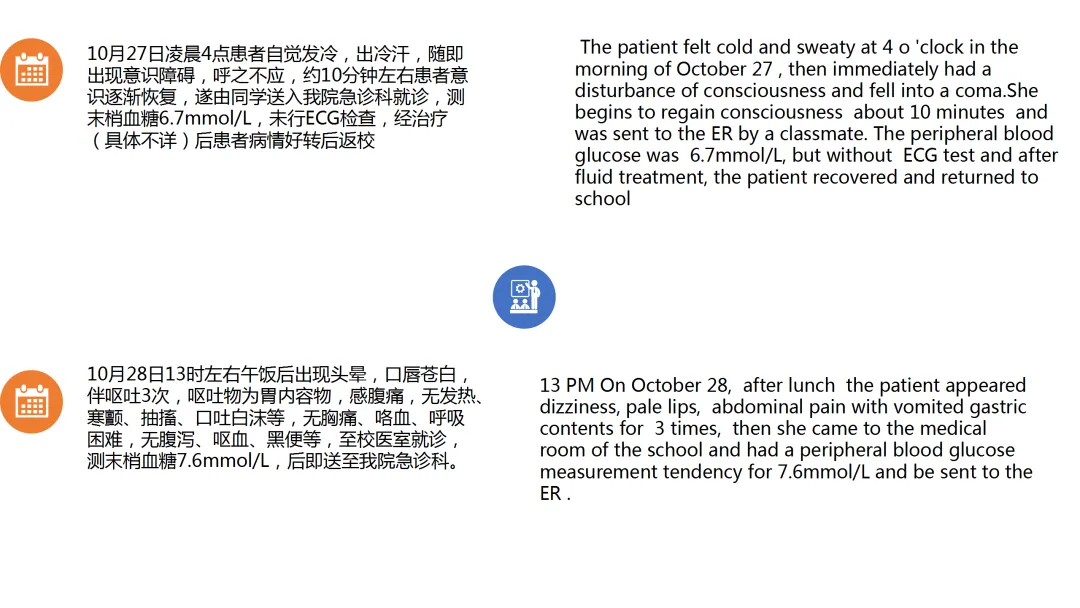 10月27日凌晨4点患者自觉发冷，出冷汗，随即出现意识障碍，呼之不应，约10分钟左右患者意识逐渐恢复，遂由同学送入我院急诊科就诊，测末梢血糖6.7mmol/L，未行ECG检查，经治疗（具体不详）后患者病情好转后返校

The patient felt cold and sweaty at 4 o 'clock in the morning of October 27 , then immediately had a disturbance of consciousness and fell into a coma.She begins to regain consciousness about 10 minutes and was sent to the ER by a classmate. The peripheral blood glucose was 6.7mmol/L, but without ECG test and after fluid treatment, the patient recovered and returned to school

10月28日13时左右午饭后出现头晕，口唇苍白，伴呕吐3次，呕吐物为胃内容物，感腹痛，无发热、寒颤、抽搐、口吐白沫等，无胸痛、咯血、呼吸困难，无腹泻、呕血、黑便等，至校医室就诊，测末梢血糖7.6mmol/L，后即送至我院急诊科。

13 PM On October 28, after lunch the patient appeared dizziness, pale lips, abdominal pain with vomited gastric contents for 3 times, then she came to the medical room of the school and had a peripheral blood glucose measurement tendency for 7.6mmol/L and be sent to the ER .